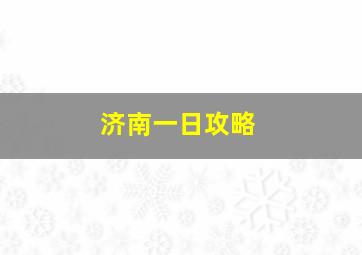 济南一日攻略